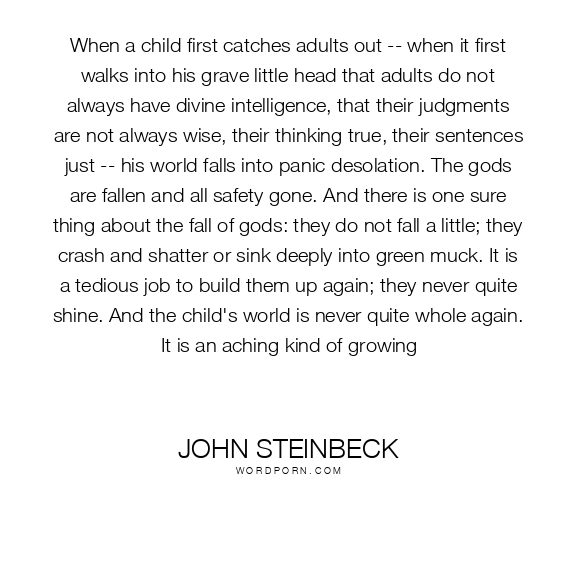 When a child first catches adults out -- when it first walks into his grave little head that adults do not always have divine intelligence, that their judgments are not always wise, their thinking true, their sentences just -- his world falls into panic desolation. The gods are fallen and all safety gone. And there is one sure thing about the fall of gods: they do not fall a little; they crash and shatter or sink deeply into green muck. It is a tedious job to build them up again; they never quite shine. And the child's world is never quite whole again. It is an aching kind of growing

JOHN STEINBECK
WORDPORN.COM